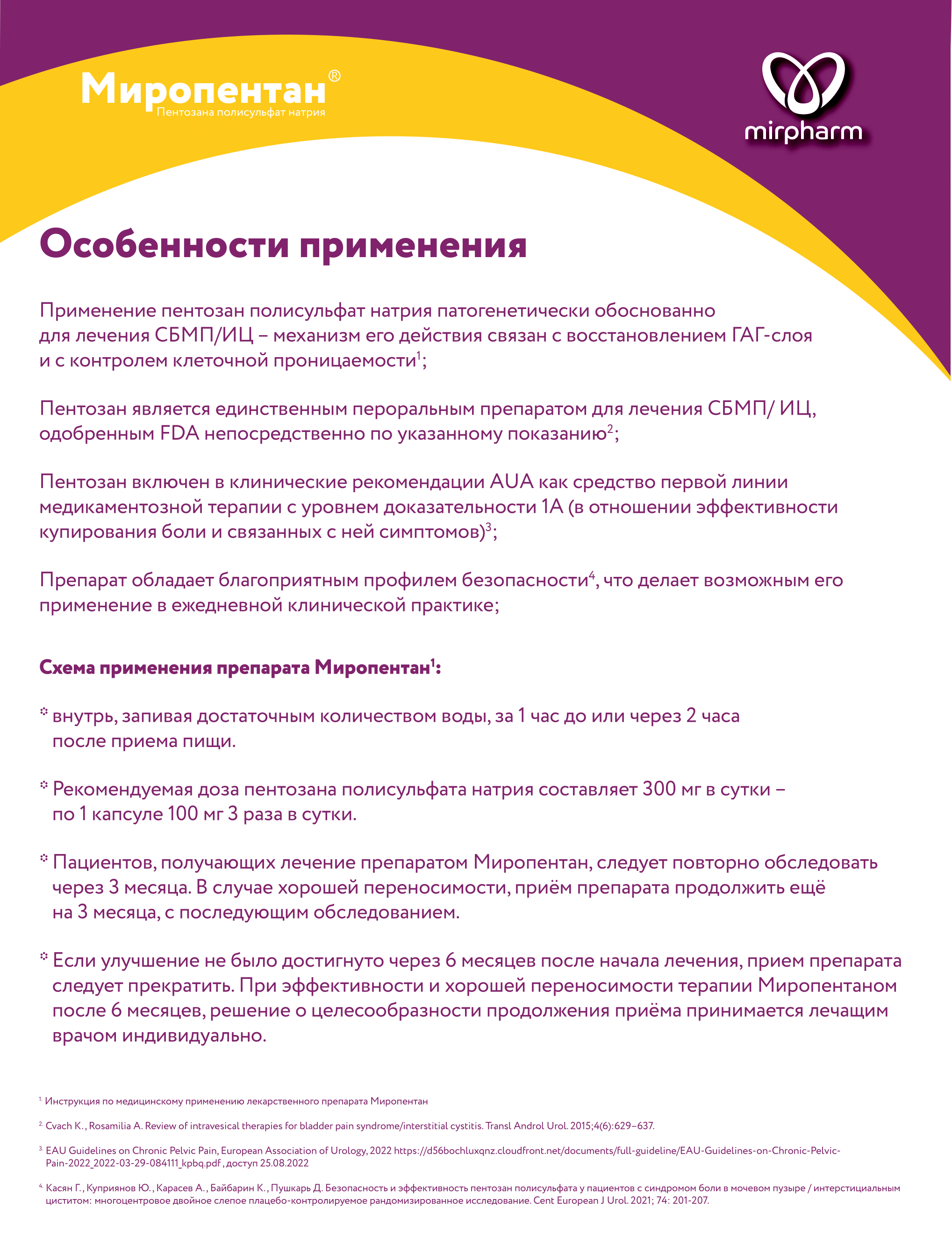 Миропентан®
Пентозана полисульфат натрия

mirpharm

Особенности применения

Применение пентозан полисульфат натрия патогенетически обоснованно для лечения СБМП/ИЦ – механизм его действия связан с восстановлением ГАГ-слоя и с контролем клеточной проницаемости$^1$;

Пентозан является единственным пероральным препаратом для лечения СБМП/ ИЦ, одобренным FDA непосредственно по указанному показанию$^2$;

Пентозан включен в клинические рекомендации AUA как средство первой линии медикаментозной терапии с уровнем доказательности 1А (в отношении эффективности купирования боли и связанных с ней симптомов)$^3$;

Препарат обладает благоприятным профилем безопасности$^4$, что делает возможным его применение в ежедневной клинической практике;

Схема применения препарата Миропентан$^1$:

внутрь, запивая достаточным количеством воды, за 1 час до или через 2 часа после приема пищи.

Рекомендуемая доза пентозана полисульфата натрия составляет 300 мг в сутки – по 1 капсуле 100 мг 3 раза в сутки.

Пациентов, получающих лечение препаратом Миропентан, следует повторно обследовать через 3 месяца. В случае хорошей переносимости, приём препарата продолжить ещё на 3 месяца, с последующим обследованием.

Если улучшение не было достигнуто через 6 месяцев после начала лечения, прием препарата следует прекратить. При эффективности и хорошей переносимости терапии Миропентаном после 6 месяцев, решение о целесообразности продолжения приёма принимается лечащим врачом индивидуально.

1. Инструкция по медицинскому применению лекарственного препарата Миропентан

2. Cvach K., Rosamilia A. Review of intravesical therapies for bladder pain syndrome/interstitial cystitis. Transl Androl Urol. 2015;4(6):629–637.

3. EAU Guidelines on Chronic Pelvic Pain, European Association of Urology, 2022 https://d56bochluxqnz.cloudfront.net/documents/full-guideline/EAU-Guidelines-on-Chronic-Pelvic-Pain-2022_2022-03-29-084111_kpbq.pdf , доступ 25.08.2022

4. Касян Г., Куприянов Ю., Карасев А., Байбарин К., Пушкарь Д. Безопасность и эффективность пентозан полисульфата у пациентов с синдромом боли в мочевом пузыре / интерстициальным циститом: многоцентровое двойное слепое плацебо-контролируемое рандомизированное исследование. Cent European J Urol. 2021; 74: 201-207.